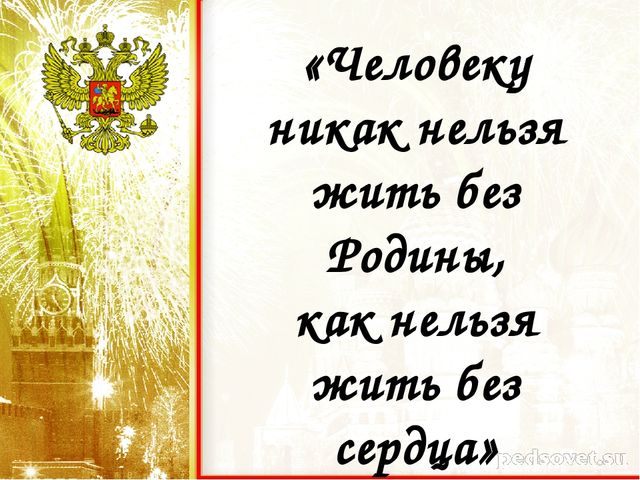 «Человеку никак нельзя жить без Родины, как нельзя жить без сердца»

pedsovet.su